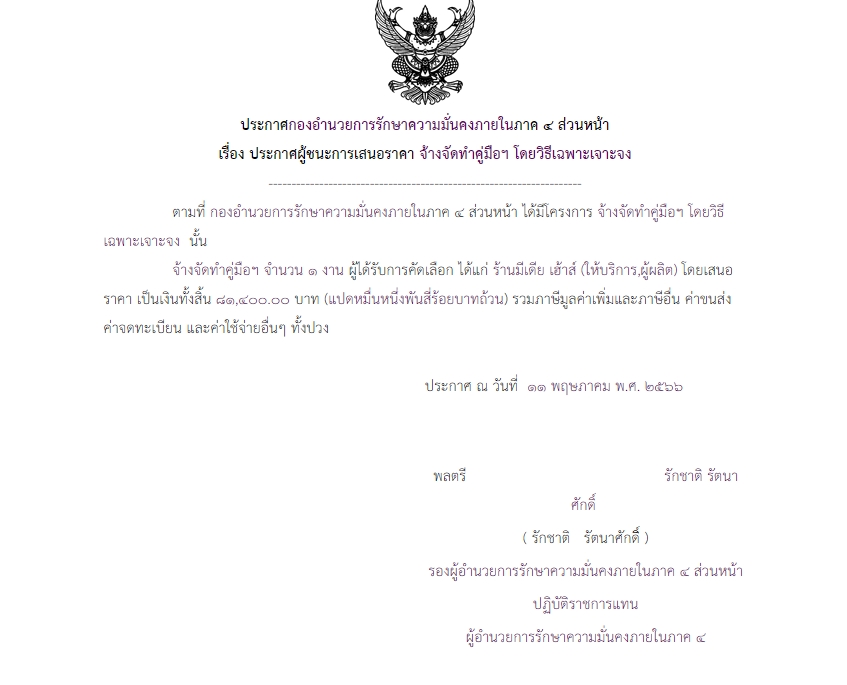 ประกาศกองอำนวยการรักษาความมั่นคงภายในภาค ๔ ส่วนหน้า
เรื่อง ประกาศผู้ชนะการเสนอราคา จ้างจัดทำคู่มือฯ โดยวิธีเฉพาะเจาะจง

--------------------------------------------------------------------

ตามที่ กองอำนวยการรักษาความมั่นคงภายในภาค ๔ ส่วนหน้า ได้มีโครงการ จ้างจัดทำคู่มือฯ โดยวิธีเฉพาะเจาะจง นั้น

จ้างจัดทำคู่มือฯ จำนวน ๑ งาน ผู้ได้รับการคัดเลือก ได้แก่ ร้านมีเดีย เฮ้าส์ (ให้บริการ,ผู้ผลิต) โดยเสนอราคา เป็นเงินทั้งสิ้น ๘๑,๔๐๐.๐๐ บาท (แปดหมื่นหนึ่งพันสี่ร้อยบาทถ้วน) รวมภาษีมูลค่าเพิ่มและภาษีอื่น ค่าขนส่ง ค่าจดทะเบียน และค่าใช้จ่ายอื่นๆ ทั้งปวง

ประกาศ ณ วันที่ ๑๑ พฤษภาคม พ.ศ. ๒๕๖๖

พลตรี รักชาติ รัตนาศักดิ์

( รักชาติ รัตนาศักดิ์ )

รองผู้อำนวยการรักษาความมั่นคงภายในภาค ๔ ส่วนหน้า

ปฏิบัติราชการแทน

ผู้อำนวยการรักษาความมั่นคงภายในภาค ๔